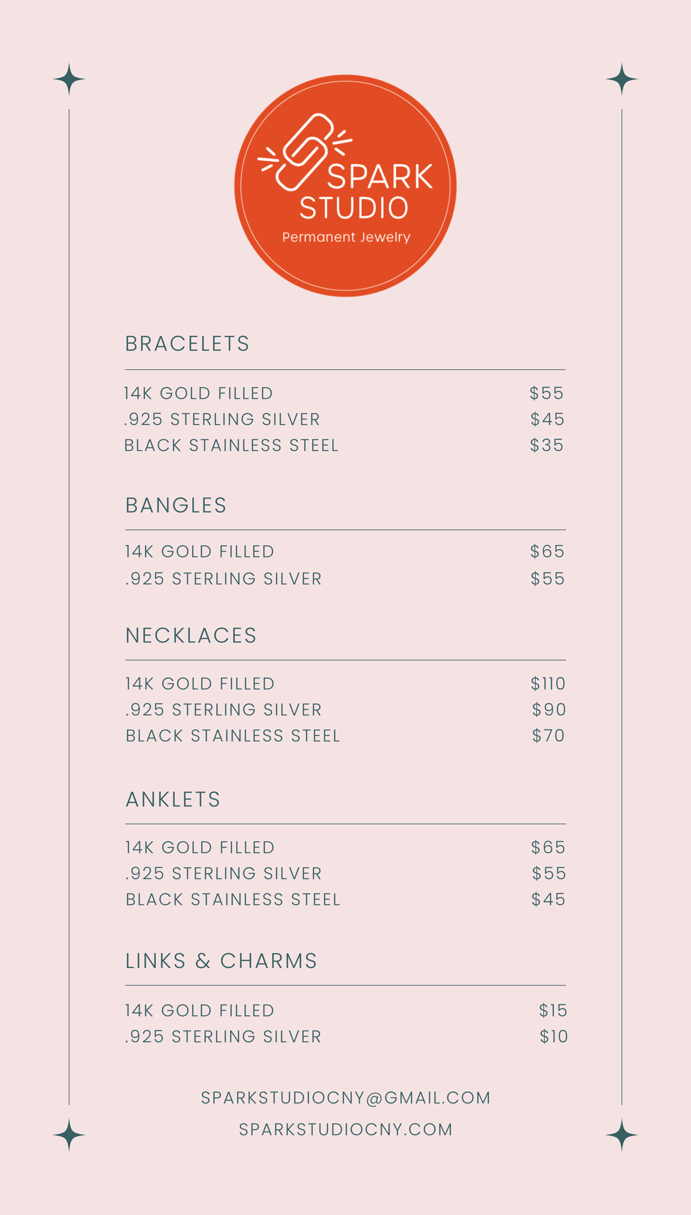 SPARK STUDIO
Permanent Jewelry

BRACELETS

| | |
|---|---|
| 14K GOLD FILLED | \$55 |
| .925 STERLING SILVER | \$45 |
| BLACK STAINLESS STEEL | \$35 |

BANGLES

| | |
|---|---|
| 14K GOLD FILLED | \$65 |
| .925 STERLING SILVER | \$55 |

NECKLACES

| | |
|---|---|
| 14K GOLD FILLED | \$110 |
| .925 STERLING SILVER | \$90 |
| BLACK STAINLESS STEEL | \$70 |

ANKLETS

| | |
|---|---|
| 14K GOLD FILLED | \$65 |
| .925 STERLING SILVER | \$55 |
| BLACK STAINLESS STEEL | \$45 |

LINKS & CHARMS

| | |
|---|---|
| 14K GOLD FILLED | \$15 |
| .925 STERLING SILVER | \$10 |

SPARKSTUDIOCNY@GMAIL.COM
SPARKSTUDIOCNY.COM